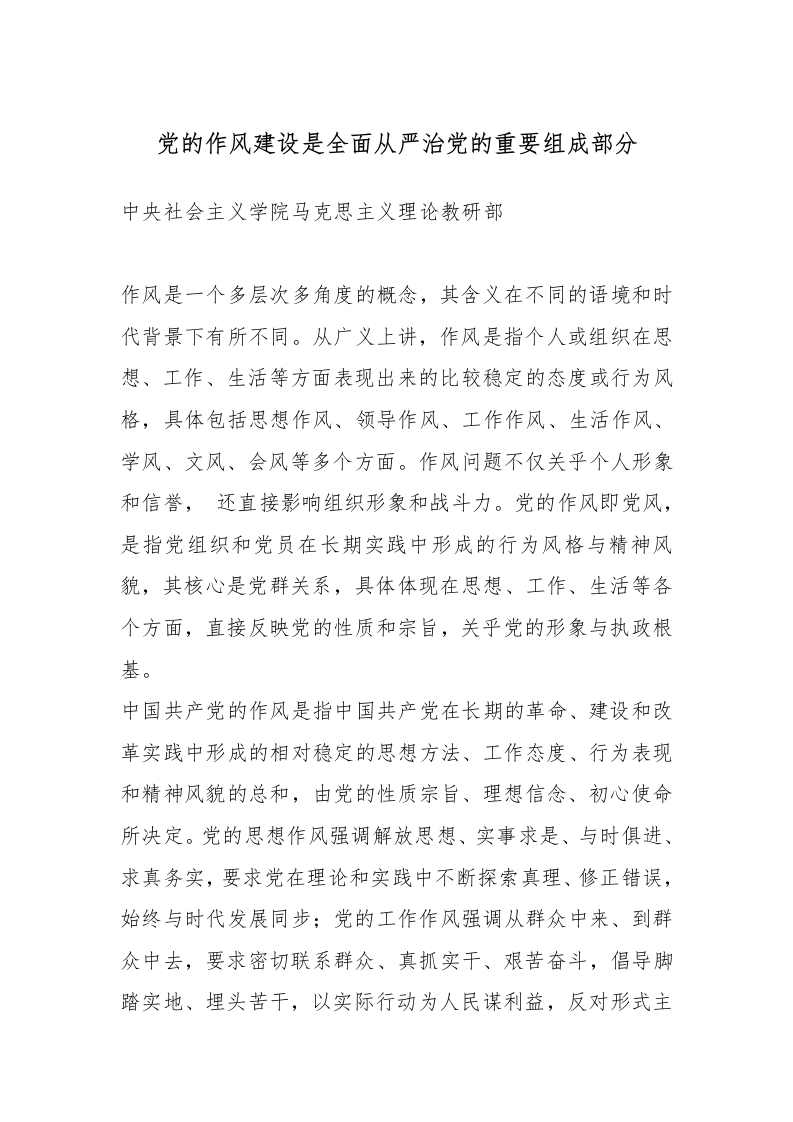 党的作风建设是全面从严治党的重要组成部分

中央社会主义学院马克思主义理论教研部

作风是一个多层次多角度的概念，其含义在不同的语境和时代背景下有所不同。从广义上讲，作风是指个人或组织在思想、工作、生活等方面表现出来的比较稳定的态度或行为风格，具体包括思想作风、领导作风、工作作风、生活作风、学风、文风、会风等多个方面。作风问题不仅关乎个人形象和信誉，还直接影响组织形象和战斗力。党的作风即党风，是指党组织和党员在长期实践中形成的行为风格与精神风貌，其核心是党群关系，具体体现在思想、工作、生活等各个方面，直接反映党的性质和宗旨，关乎党的形象与执政根基。

中国共产党的作风是指中国共产党在长期的革命、建设和改革实践中形成的相对稳定的思想方法、工作态度、行为表现和精神风貌的总和，由党的性质宗旨、理想信念、初心使命所决定。党的思想作风强调解放思想、实事求是、与时俱进、求真务实，要求党在理论和实践中不断探索真理、修正错误，始终与时代发展同步；党的工作作风强调从群众中来、到群众中去，要求密切联系群众、真抓实干、艰苦奋斗，倡导脚踏实地、埋头苦干，以实际行动为人民谋利益，反对形式主